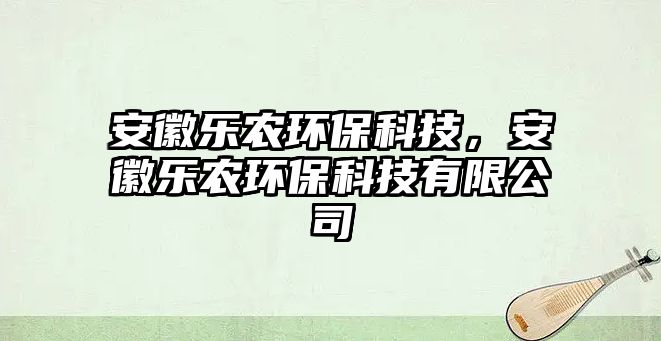 安徽乐农环保科技，安徽乐农环保科技有限公司